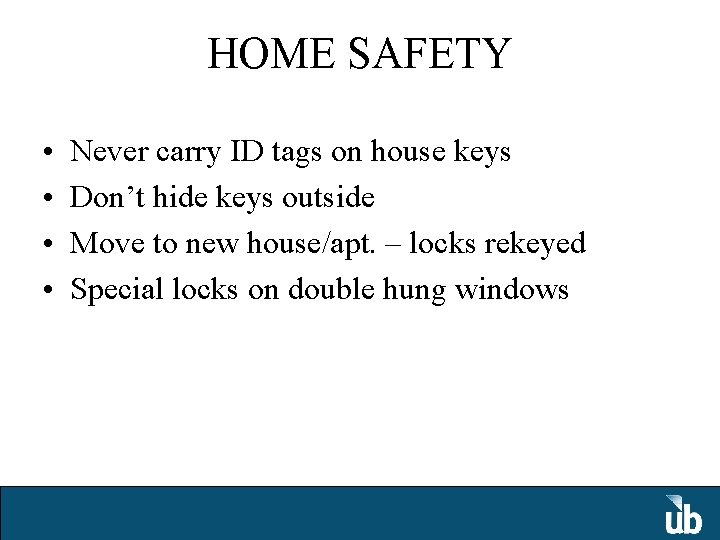 HOME SAFETY

• Never carry ID tags on house keys
• Don't hide keys outside
• Move to new house/apt. – locks rekeyed
• Special locks on double hung windows

ub